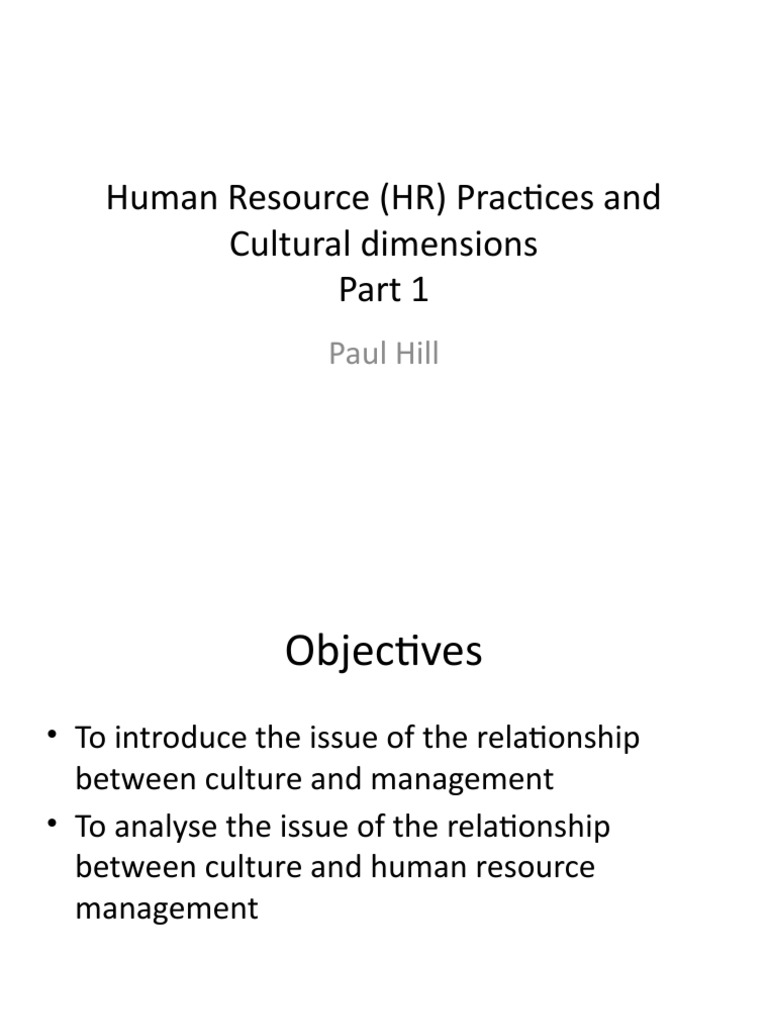 Human Resource (HR) Practices and Cultural dimensions
Part 1

Paul Hill

Objectives

• To introduce the issue of the relationship between culture and management
• To analyse the issue of the relationship between culture and human resource management